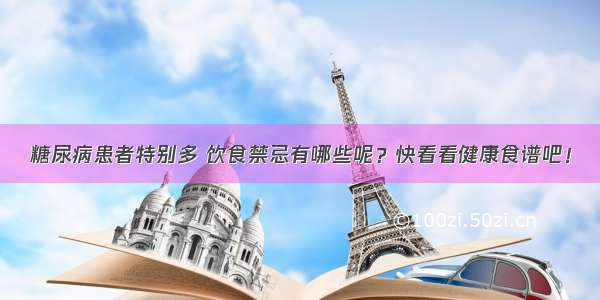 糖尿病患者特别多 饮食禁忌有哪些呢？快看看健康食谱吧！

©100zi.50zi.cn